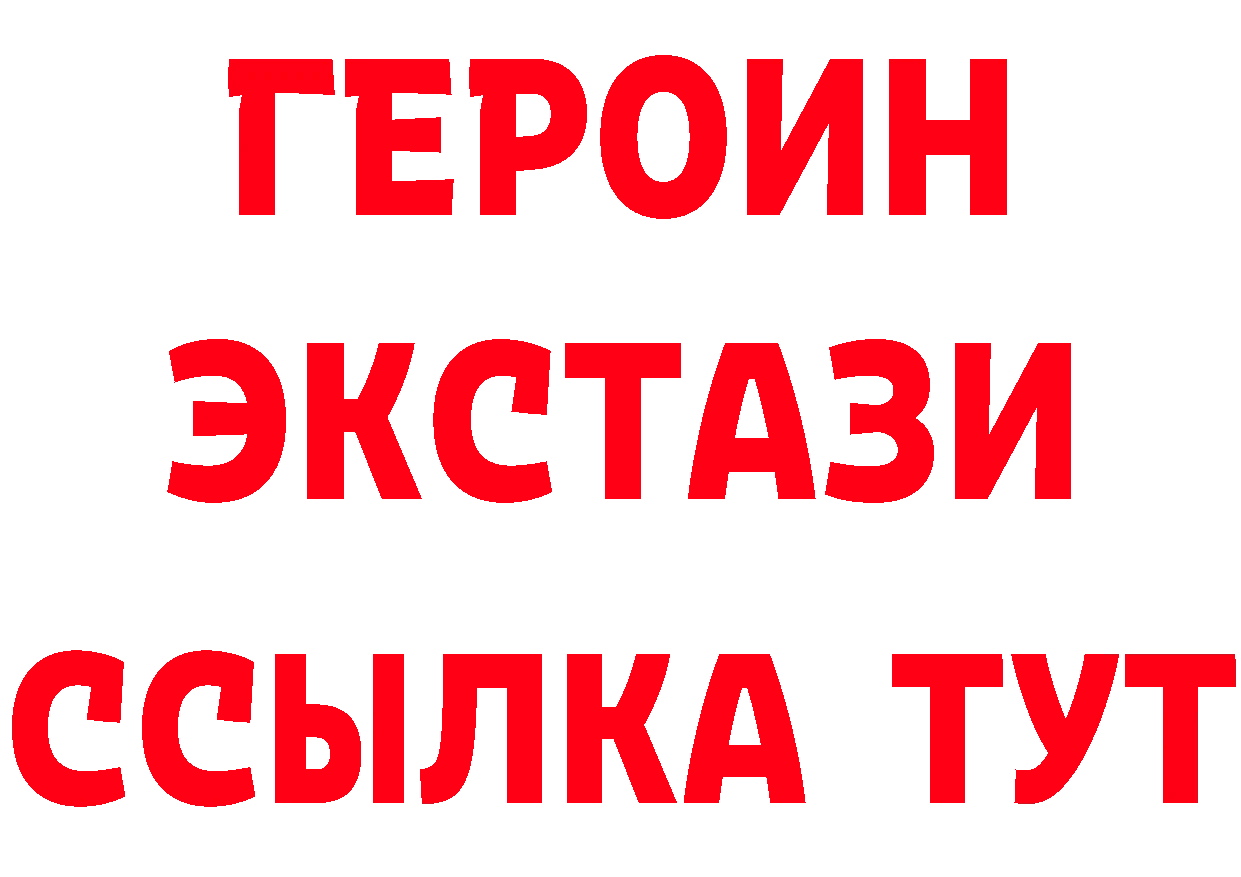 ГЕРОИН
ЭКСТАЗИ
ССЫЛКА ТУТ